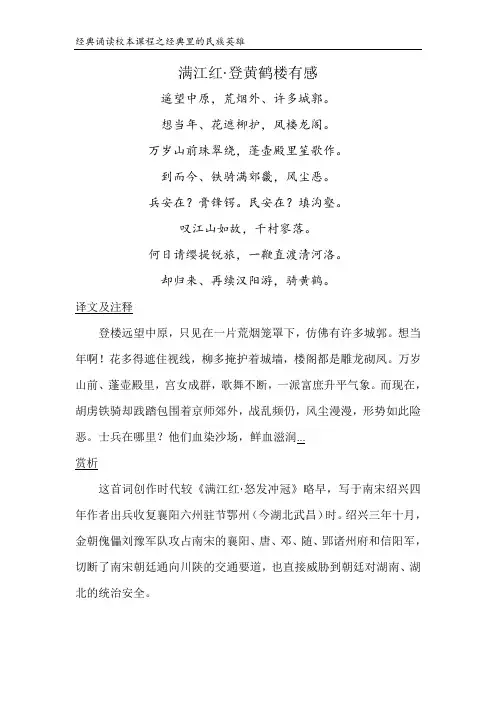 经典诵读校本课程之经典里的民族英雄

满江红·登黄鹤楼有感

遥望中原，荒烟外、许多城郭。

想当年、花遮柳护，凤楼龙阁。

万岁山前珠翠绕，蓬壶殿里笙歌作。

到而今、铁骑满郊畿，风尘恶。

兵安在？膏锋锷。民安在？填沟壑。

叹江山如故，千村寥落。

何日请缨提锐旅，一鞭直渡清河洛。

却归来、再续汉阳游，骑黄鹤。

译文及注释

登楼远望中原，只见在一片荒烟笼罩下，仿佛有许多城郭。想当年啊！花多得遮住视线，柳多掩护着城墙，楼阁都是雕龙砌凤。万岁山前、蓬壶殿里，宫女成群，歌舞不断，一派富庶升平气象。而现在，胡虏铁骑却践踏包围着京师郊外，战乱频仍，风尘漫漫，形势如此险恶。士兵在哪里？他们血染沙场，鲜血滋润...

赏析

这首词创作时代较《满江红·怒发冲冠》略早，写于南宋绍兴四年作者出兵收复襄阳六州驻节鄂州（今湖北武昌）时。绍兴三年十月，金朝傀儡刘豫军队攻占南宋的襄阳、唐、邓、随、郢诸州府和信阳军，切断了南宋朝廷通向川陕的交通要道，也直接威胁到朝廷对湖南、湖北的统治安全。